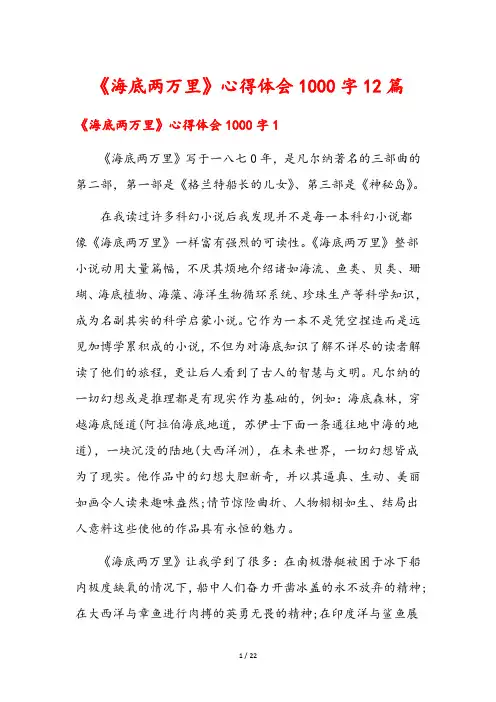 《海底两万里》心得体会1000字12篇

《海底两万里》心得体会1000字1

《海底两万里》写于一八七0年，是凡尔纳著名的三部曲的第二部，第一部是《格兰特船长的儿女》、第三部是《神秘岛》。

在我读过许多科幻小说后我发现并不是每一本科幻小说都像《海底两万里》一样富有强烈的可读性。《海底两万里》整部小说动用大量篇幅，不厌其烦地介绍诸如海流、鱼类、贝类、珊瑚、海底植物、海藻、海洋生物循环系统、珍珠生产等科学知识，成为名副其实的科学启蒙小说。它作为一本不是凭空捏造而是远见加博学累积成的小说，不但为对海底知识了解不详尽的读者解读了他们的旅程，更让后人看到了古人的智慧与文明。凡尔纳的一切幻想或是推理都是有现实作为基础的，例如：海底森林，穿越海底隧道(阿拉伯海底地道，苏伊士下面一条通往地中海的地道)，一块沉没的陆地(大西洋洲)，在未来世界，一切幻想皆成为了现实。他作品中的幻想大胆新奇，并以其逼真、生动、美丽如画令人读来趣味盎然;情节惊险曲折、人物栩栩如生、结局出人意料这些使他的作品具有永恒的魅力。

《海底两万里》让我学到了很多：在南极潜艇被困于冰下船内极度缺氧的情况下，船中人们奋力开凿冰盖的永不放弃的精神;在大西洋与章鱼进行肉搏的英勇无畏的精神;在印度洋与鲨鱼展

1 / 22